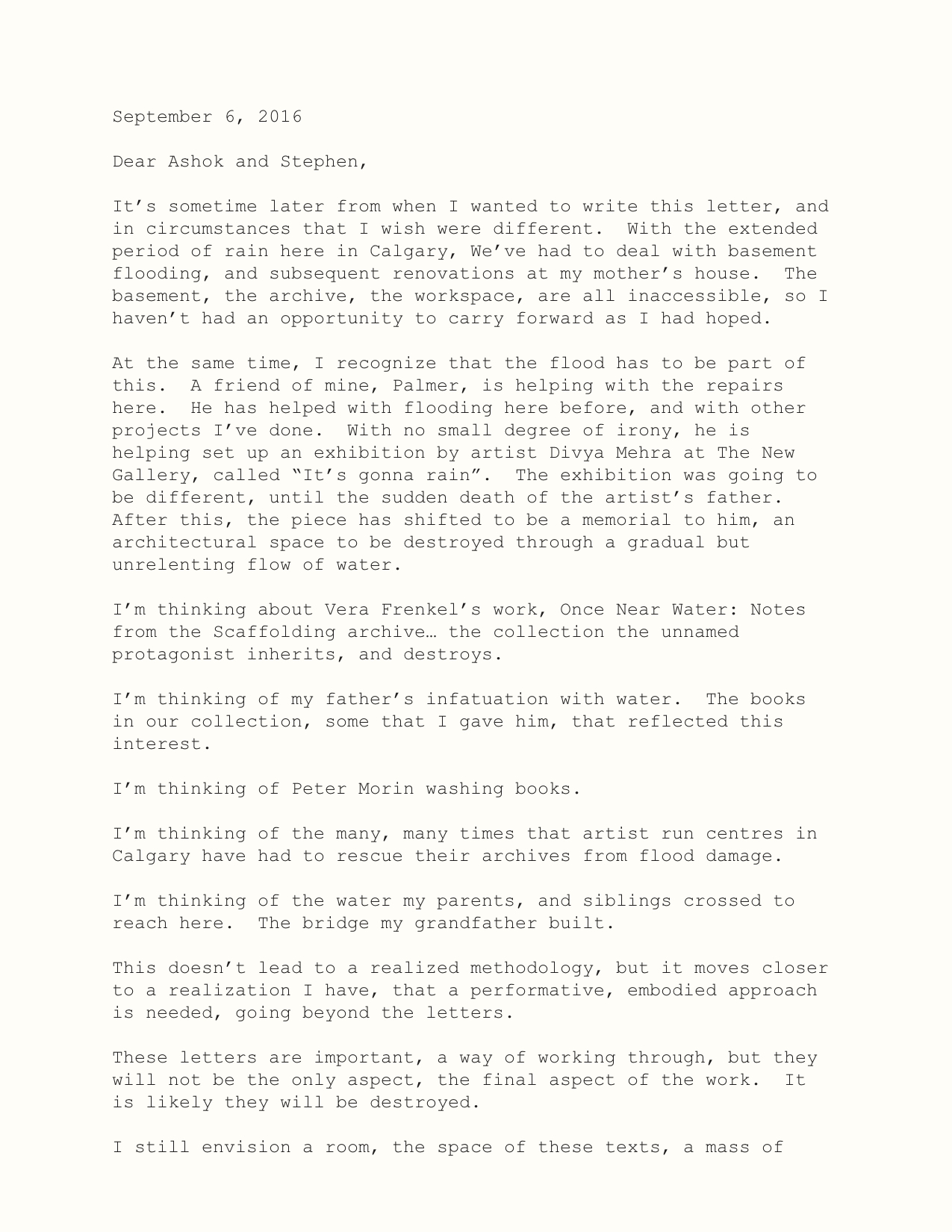 September 6, 2016

Dear Ashok and Stephen,

It’s sometime later from when I wanted to write this letter, and in circumstances that I wish were different. With the extended period of rain here in Calgary, We’ve had to deal with basement flooding, and subsequent renovations at my mother’s house. The basement, the archive, the workspace, are all inaccessible, so I haven’t had an opportunity to carry forward as I had hoped.

At the same time, I recognize that the flood has to be part of this. A friend of mine, Palmer, is helping with the repairs here. He has helped with flooding here before, and with other projects I’ve done. With no small degree of irony, he is helping set up an exhibition by artist Divya Mehra at The New Gallery, called “It’s gonna rain”. The exhibition was going to be different, until the sudden death of the artist’s father. After this, the piece has shifted to be a memorial to him, an architectural space to be destroyed through a gradual but unrelenting flow of water.

I’m thinking about Vera Frenkel’s work, Once Near Water: Notes from the Scaffolding archive… the collection the unnamed protagonist inherits, and destroys.

I’m thinking of my father’s infatuation with water. The books in our collection, some that I gave him, that reflected this interest.

I’m thinking of Peter Morin washing books.

I’m thinking of the many, many times that artist run centres in Calgary have had to rescue their archives from flood damage.

I’m thinking of the water my parents, and siblings crossed to reach here. The bridge my grandfather built.

This doesn’t lead to a realized methodology, but it moves closer to a realization I have, that a performative, embodied approach is needed, going beyond the letters.

These letters are important, a way of working through, but they will not be the only aspect, the final aspect of the work. It is likely they will be destroyed.

I still envision a room, the space of these texts, a mass of